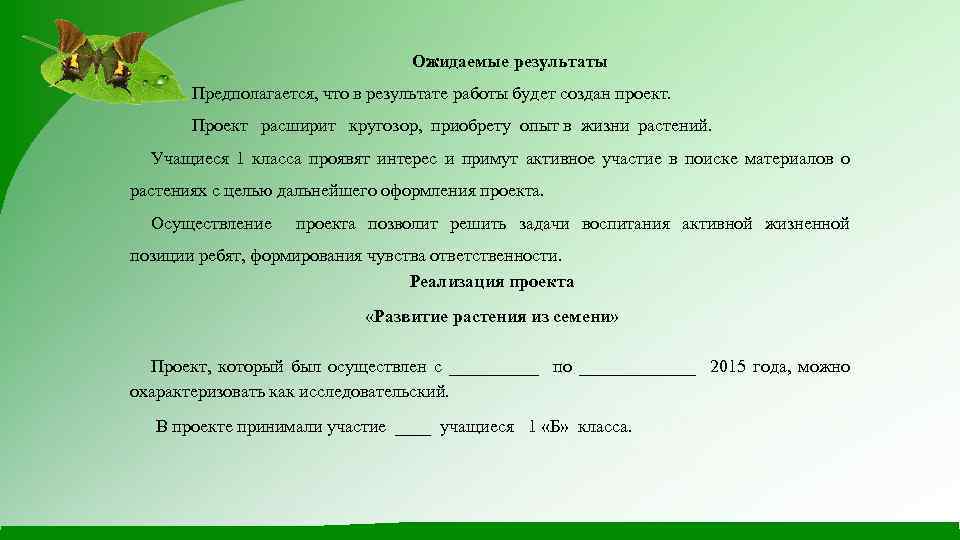 Ожидаемые результаты

Предполагается, что в результате работы будет создан проект.

Проект расширит кругозор, приобрету опыт в жизни растений.

Учащиеся 1 класса проявят интерес и примут активное участие в поиске материалов о растениях с целью дальнейшего оформления проекта.

Осуществление проекта позволит решить задачи воспитания активной жизненной позиции ребят, формирования чувства ответственности.

Реализация проекта

«Развитие растения из семени»

Проект, который был осуществлен с __________ по _____________ 2015 года, можно охарактеризовать как исследовательский.

В проекте принимали участие ____ учащиеся 1 «Б» класса.